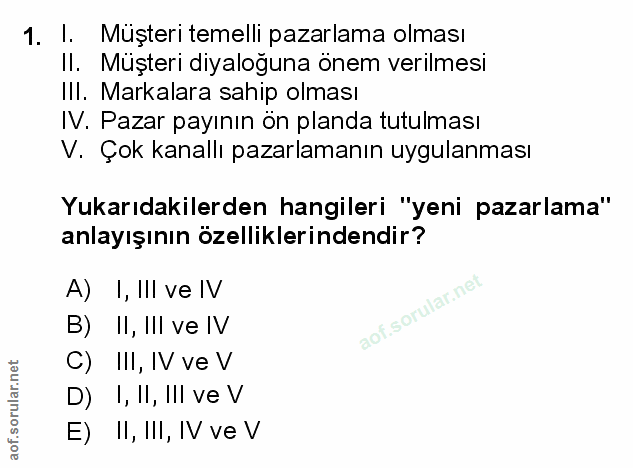 1. I. Müşteri temelli pazarlama olması
II. Müşteri diyaloğuna önem verilmesi
III. Markalara sahip olması
IV. Pazar payının ön planda tutulması
V. Çok kanallı pazarlamanın uygulanması

Yukarıdakilerden hangileri "yeni pazarlama" anlayışının özelliklerindendir?

A) I, III ve IV
B) II, III ve IV
C) III, IV ve V
D) I, II, III ve V
E) II, III, IV ve V

aof.sorular.net